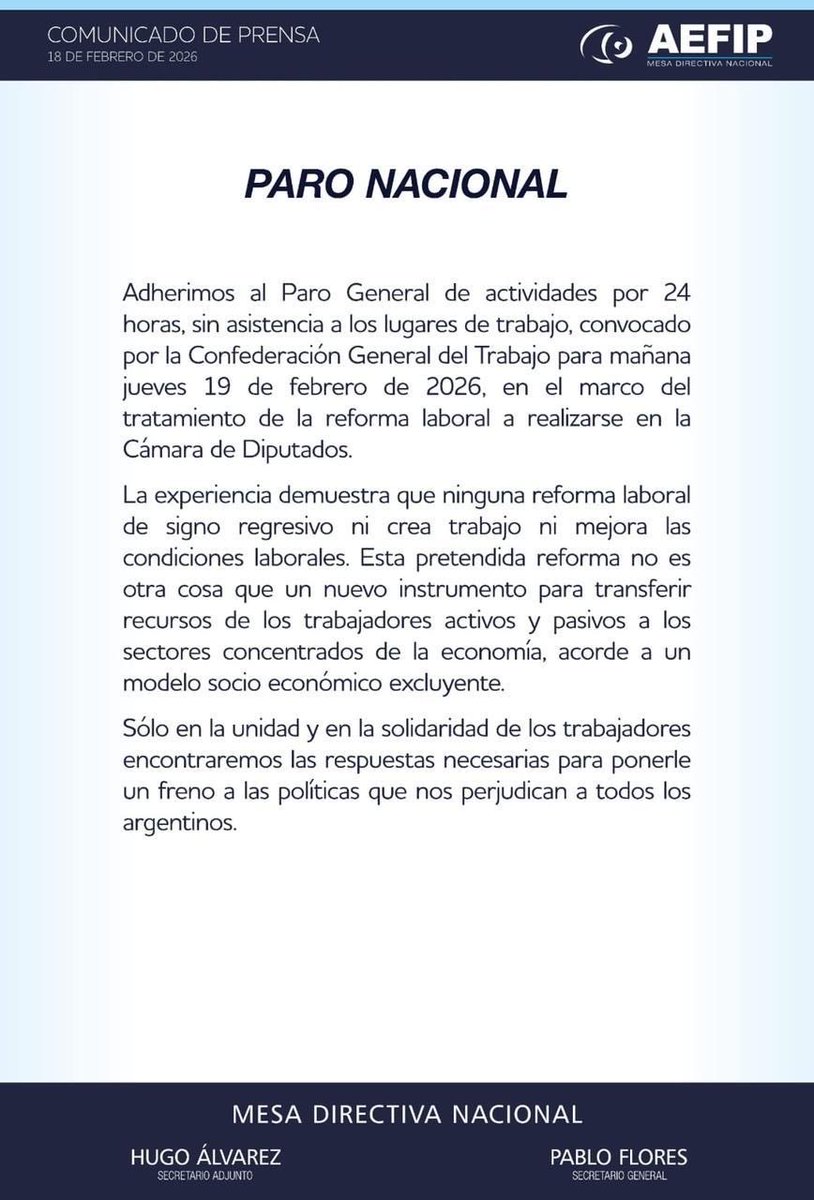 COMUNICADO DE PRENSA
18 DE FEBRERO DE 2026

AEFIP
MESA DIRECTIVA NACIONAL

PARO NACIONAL

Adherimos al Paro General de actividades por 24 horas, sin asistencia a los lugares de trabajo, convocado por la Confederación General del Trabajo para mañana jueves 19 de febrero de 2026, en el marco del tratamiento de la reforma laboral a realizarse en la Cámara de Diputados.

La experiencia demuestra que ninguna reforma laboral de signo regresivo ni crea trabajo ni mejora las condiciones laborales. Esta pretendida reforma no es otra cosa que un nuevo instrumento para transferir recursos de los trabajadores activos y pasivos a los sectores concentrados de la economía, acorde a un modelo socio económico excluyente.

Sólo en la unidad y en la solidaridad de los trabajadores encontraremos las respuestas necesarias para ponerle un freno a las políticas que nos perjudican a todos los argentinos.

MESA DIRECTIVA NACIONAL

HUGO ÁLVAREZ
SECRETARIO ADJUNTO

PABLO FLORES
SECRETARIO GENERAL